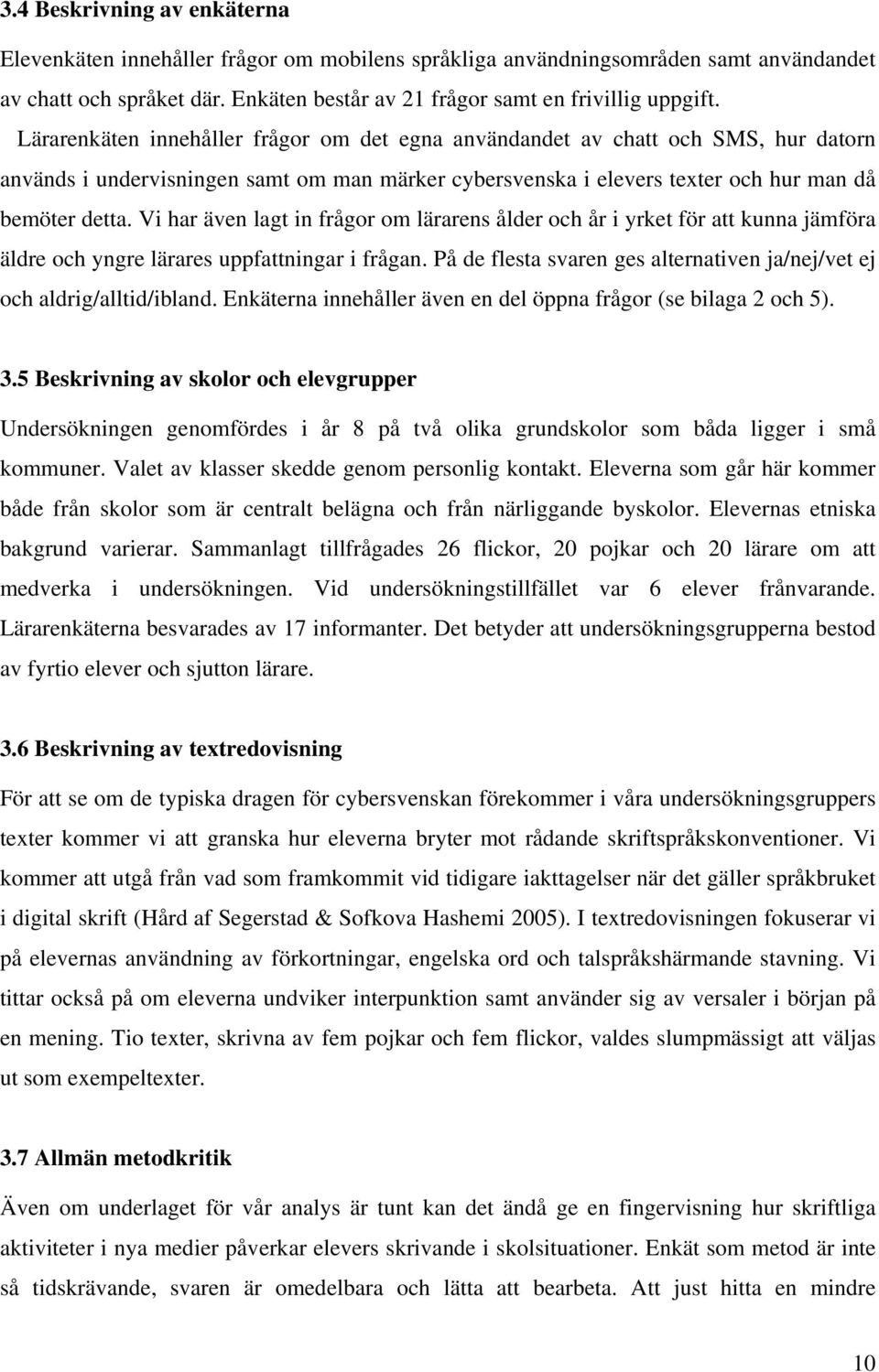 3.4 Beskrivning av enkäterna

Elevenkäten innehåller frågor om mobilens språkliga användningsområden samt användandet av chatt och språket där. Enkäten består av 21 frågor samt en frivillig uppgift. Lärarenkäten innehåller frågor om det egna användandet av chatt och SMS, hur datorn används i undervisningen samt om man märker cybersvenska i elevers texter och hur man då bemöter detta. Vi har även lagt in frågor om lärarens ålder och år i yrket för att kunna jämföra äldre och yngre lärares uppfattningar i frågan. På de flesta svaren ges alternativen ja/nej/vet ej och aldrig/alltid/ibland. Enkäterna innehåller även en del öppna frågor (se bilaga 2 och 5).

3.5 Beskrivning av skolor och elevgrupper

Undersökningen genomfördes i år 8 på två olika grundskolor som båda ligger i små kommuner. Valet av klasser skedde genom personlig kontakt. Eleverna som går här kommer både från skolor som är centralt belägna och från närliggande byskolor. Elevernas etniska bakgrund varierar. Sammanlagt tillfrågades 26 flickor, 20 pojkar och 20 lärare om att medverka i undersökningen. Vid undersökningstillfället var 6 elever frånvarande. Lärarenkäterna besvarades av 17 informanter. Det betyder att undersökningsgrupperna bestod av fyrtio elever och sjutton lärare.

3.6 Beskrivning av textredovisning

För att se om de typiska dragen för cybersvenskan förekommer i våra undersökningsgruppers texter kommer vi att granska hur eleverna bryter mot rådande skriftspråkskonventioner. Vi kommer att utgå från vad som framkommit vid tidigare iakttagelser när det gäller språkbruket i digital skrift (Hård af Segerstad & Sofkova Hashemi 2005). I textredovisningen fokuserar vi på elevernas användning av förkortningar, engelska ord och talspråkshärmande stavning. Vi tittar också på om eleverna undviker interpunktion samt använder sig av versaler i början på en mening. Tio texter, skrivna av fem pojkar och fem flickor, valdes slumpmässigt att väljas ut som exempeltexter.

3.7 Allmän metodkritik

Även om underlaget för vår analys är tunt kan det ändå ge en fingervisning hur skriftliga aktiviteter i nya medier påverkar elevers skrivande i skolsituationer. Enkät som metod är inte så tidskrävande, svaren är omedelbara och lätta att bearbeta. Att just hitta en mindre

10